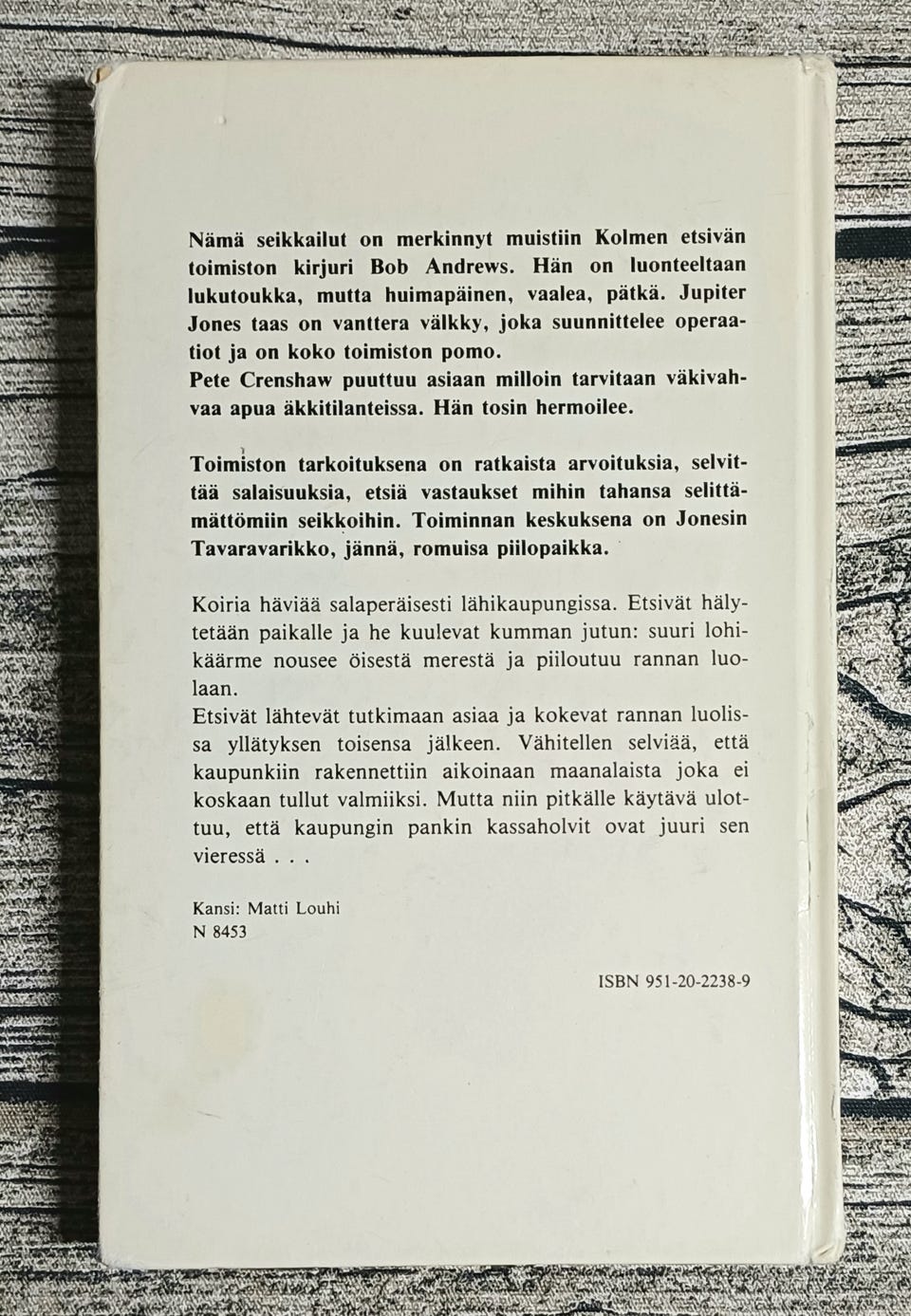 Nämä seikkailut on merkinnyt muistiin Kolmen etsivän toimiston kirjuri Bob Andrews. Hän on luonteeltaan lukutoukka, mutta huimapäinen, vaalea, pätkä. Jupiter Jones taas on vanttera välkky, joka suunnittelee operaatiot ja on koko toimiston pomo.
Pete Crenshaw puuttuu asiaan milloin tarvitaan väkivahvaa apua äkkitilanteissa. Hän tosin hermoilee.

Toimiston tarkoituksena on ratkaista arvoituksia, selvittää salaisuuksia, etsiä vastaukset mihin tahansa selittämättömiin seikkoihin. Toiminnan keskuksena on Jonesin Tavaravarikko, jännä, romuisa piilopaikka.

Koiria häviää salaperäisesti lähikaupungissa. Etsivät hälytetään paikalle ja he kuulevat kumman jutun: suuri lohikäärme nousee öisestä merestä ja piiloutuu rannan luolaan.
Etsivät lähtevät tutkimaan asiaa ja kokevat rannan luolissa yllätyksen toisensa jälkeen. Vähitellen selviää, että kaupunkiin rakennettiin aikoinaan maanalaista joka ei koskaan tullut valmiiksi. Mutta niin pitkälle käytävä ulottuu, että kaupungin pankin kassaholvit ovat juuri sen vieressä . . .

Kansi: Matti Louhi
N 8453

ISBN 951-20-2238-9